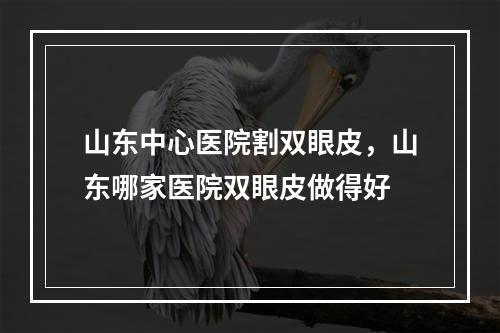 山东中心医院割双眼皮，山东哪家医院双眼皮做得好